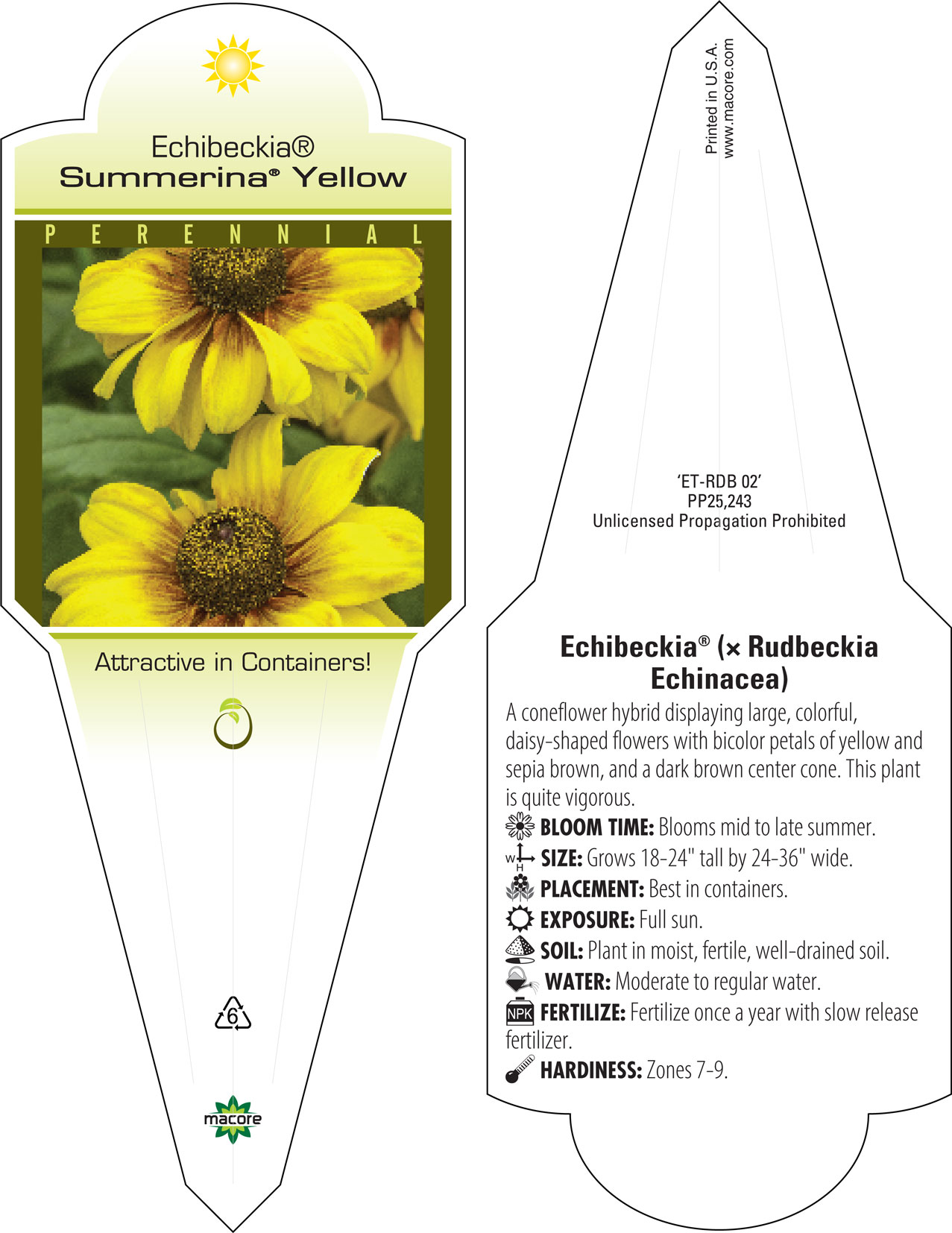 Echibeckia®
Summerina® Yellow

PERENNIAL

Attractive in Containers!

6

macore

Printed in U.S.A.
www.macore.com

'ET-RDB 02'
PP25,243
Unlicensed Propagation Prohibited

Echibeckia® (× Rudbeckia Echinacea)

A coneflower hybrid displaying large, colorful, daisy-shaped flowers with bicolor petals of yellow and sepia brown, and a dark brown center cone. This plant is quite vigorous.

BLOOM TIME: Blooms mid to late summer.

W H SIZE: Grows 18-24" tall by 24-36" wide.

PLACEMENT: Best in containers.

EXPOSURE: Full sun.

SOIL: Plant in moist, fertile, well-drained soil.

WATER: Moderate to regular water.

NPK FERTILIZE: Fertilize once a year with slow release fertilizer.

HARDINESS: Zones 7-9.